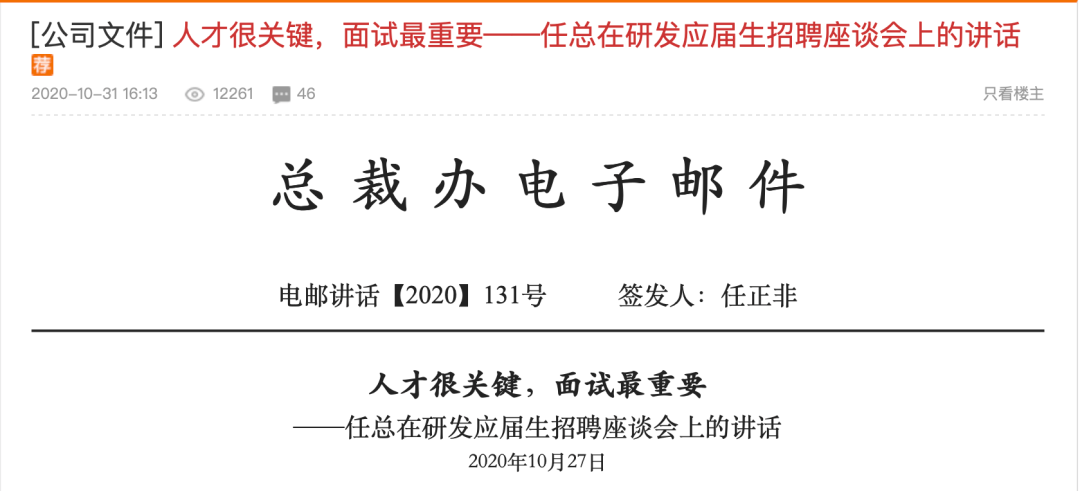 [公司文件] 人才很关键，面试最重要——任总在研发应届生招聘座谈会上的讲话
荐
2020-10-31 16:13 12261 46 只看楼主

总裁办电子邮件

电邮讲话【2020】131号 签发人：任正非

人才很关键，面试最重要
——任总在研发应届生招聘座谈会上的讲话
2020年10月27日